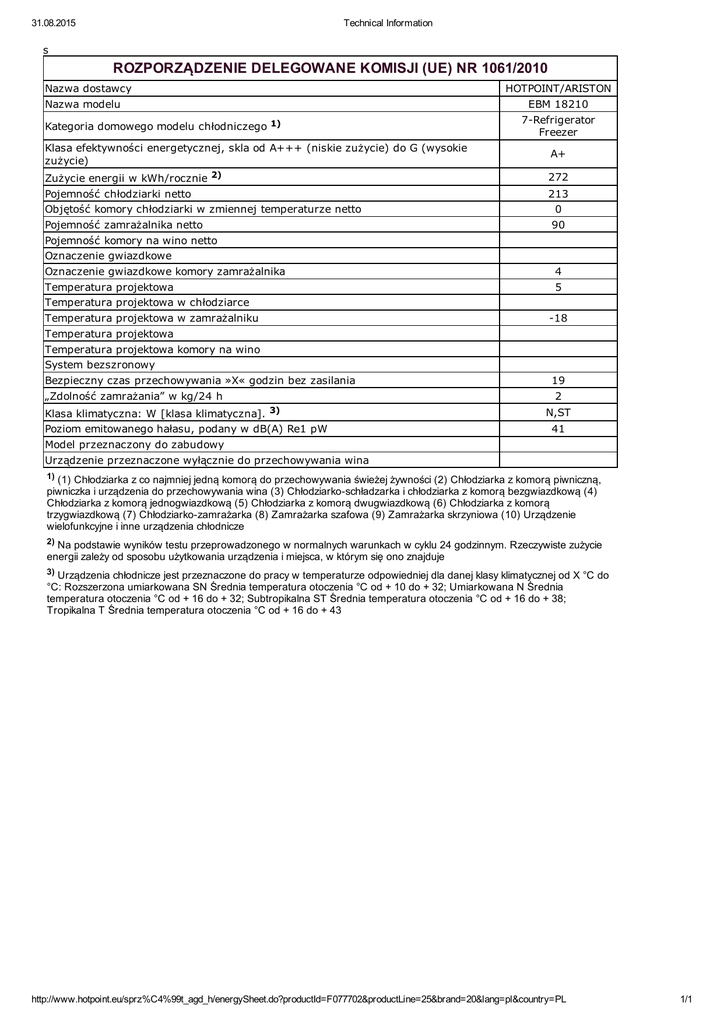 31.08.2015 Technical Information

s

| ROZPORZĄDZENIE DELEGOWANE KOMISJI (UE) NR 1061/2010 | |
|---|---|
| Nazwa dostawcy | HOTPOINT/ARISTON |
| Nazwa modelu | EBM 18210 |
| Kategoria domowego modelu chłodniczego $^{1)}$ | 7-Refrigerator Freezer |
| Klasa efektywności energetycznej, skla od A+++ (niskie zużycie) do G (wysokie zużycie) | A+ |
| Zużycie energii w kWh/rocznie $^{2)}$ | 272 |
| Pojemność chłodziarki netto | 213 |
| Objętość komory chłodziarki w zmiennej temperaturze netto | 0 |
| Pojemność zamrażalnika netto | 90 |
| Pojemność komory na wino netto | |
| Oznaczenie gwiazdkowe | |
| Oznaczenie gwiazdkowe komory zamrażalnika | 4 |
| Temperatura projektowa | 5 |
| Temperatura projektowa w chłodziarce | |
| Temperatura projektowa w zamrażalniku | -18 |
| Temperatura projektowa | |
| Temperatura projektowa komory na wino | |
| System bezszronowy | |
| Bezpieczny czas przechowywania »X« godzin bez zasilania | 19 |
| „Zdolność zamrażania" w kg/24 h | 2 |
| Klasa klimatyczna: W [klasa klimatyczna]. $^{3)}$ | N,ST |
| Poziom emitowanego hałasu, podany w dB(A) Re1 pW | 41 |
| Model przeznaczony do zabudowy | |
| Urządzenie przeznaczone wyłącznie do przechowywania wina | |

$^{1)}$ (1) Chłodziarka z co najmniej jedną komorą do przechowywania świeżej żywności (2) Chłodziarka z komorą piwniczną, piwniczka i urządzenia do przechowywania wina (3) Chłodziarko-schładzarka i chłodziarka z komorą bezgwiazdkową (4) Chłodziarka z komorą jednogwiazdkową (5) Chłodziarka z komorą dwugwiazdkową (6) Chłodziarka z komorą trzygwiazdkową (7) Chłodziarko-zamrażarka (8) Zamrażarka szafowa (9) Zamrażarka skrzyniowa (10) Urządzenie wielofunkcyjne i inne urządzenia chłodnicze

$^{2)}$ Na podstawie wyników testu przeprowadzonego w normalnych warunkach w cyklu 24 godzinnym. Rzeczywiste zużycie energii zależy od sposobu użytkowania urządzenia i miejsca, w którym się ono znajduje

$^{3)}$ Urządzenia chłodnicze jest przeznaczone do pracy w temperaturze odpowiedniej dla danej klasy klimatycznej od X °C do °C: Rozszerzona umiarkowana SN Średnia temperatura otoczenia °C od + 10 do + 32; Umiarkowana N Średnia temperatura otoczenia °C od + 16 do + 32; Subtropikalna ST Średnia temperatura otoczenia °C od + 16 do + 38; Tropikalna T Średnia temperatura otoczenia °C od + 16 do + 43

http://www.hotpoint.eu/sprz%C4%99t_agd_h/energySheet.do?productId=F077702&productLine=25&brand=20&lang=pl&country=PL 1/1